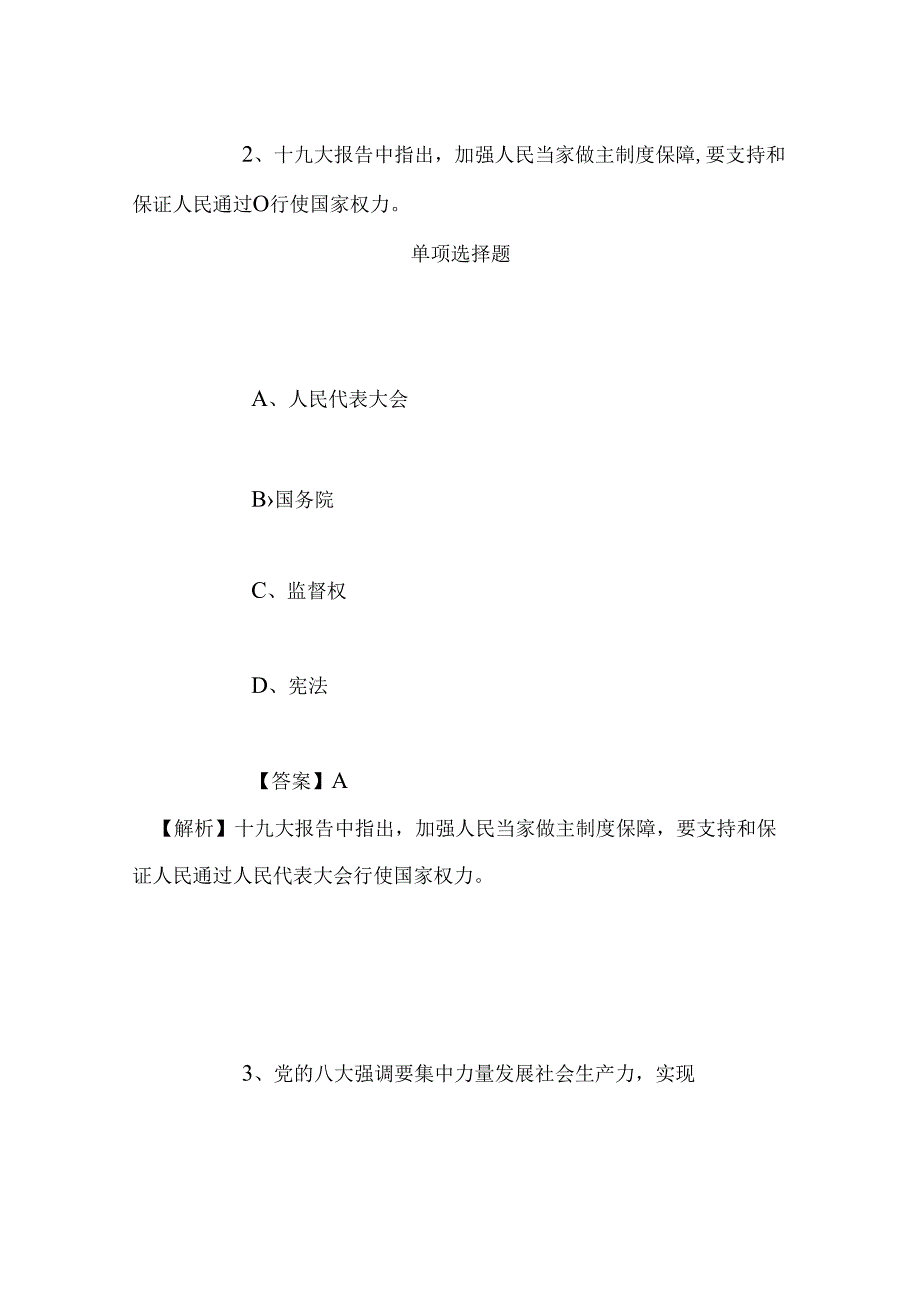 2、十九大报告中指出，加强人民当家做主制度保障,要支持和保证人民通过O行使国家权力。

单项选择题

A、人民代表大会

B›国务院

C、监督权

D、宪法

【答案】A

【解析】十九大报告中指出，加强人民当家做主制度保障，要支持和保证人民通过人民代表大会行使国家权力。

3、党的八大强调要集中力量发展社会生产力，实现